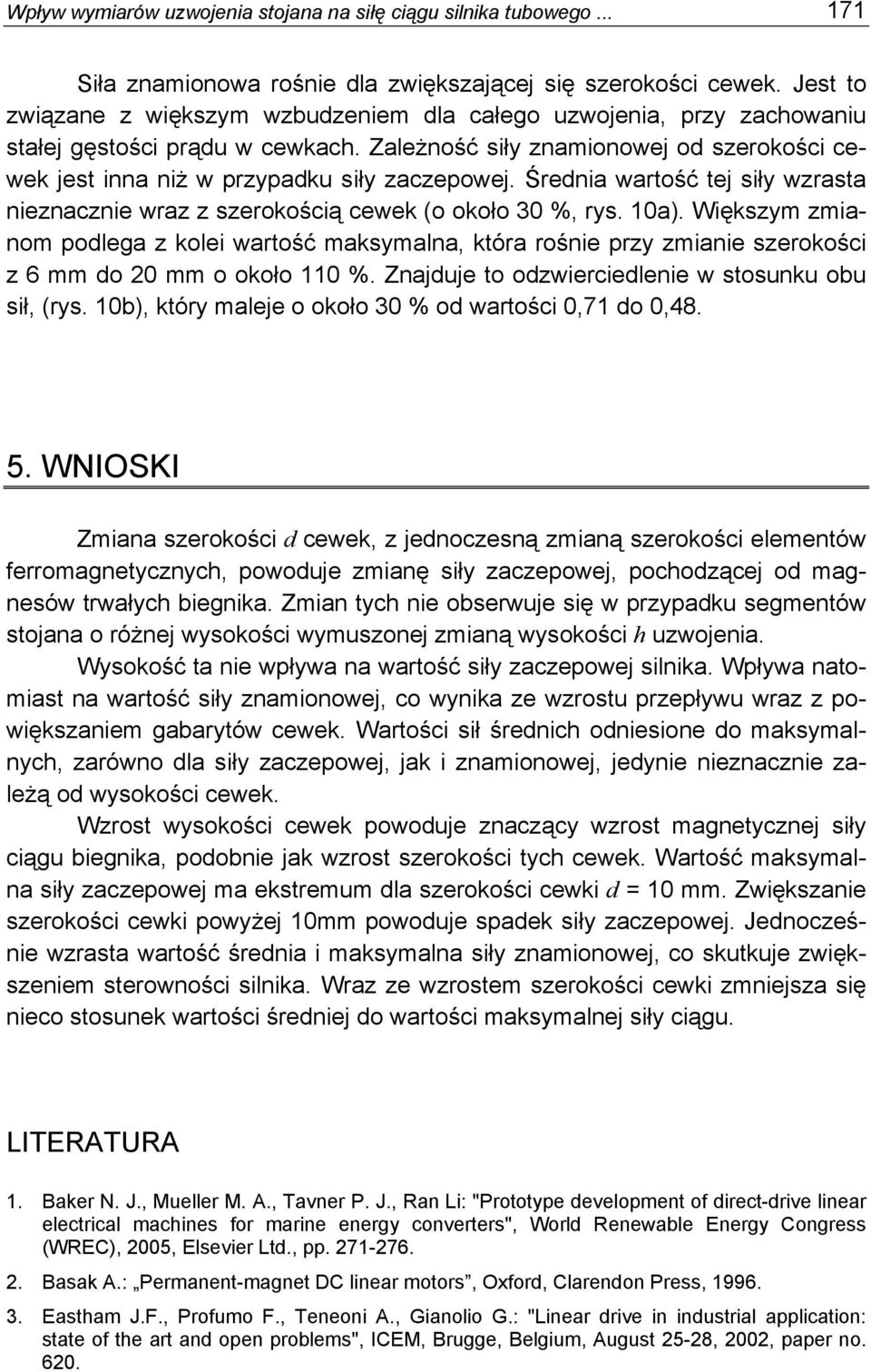 Wpływ wymiarów uzwojenia stojana na siłę ciągu silnika tubowego ... 171

Siła znamionowa rośnie dla zwiększającej się szerokości cewek. Jest to związane z większym wzbudzeniem dla całego uzwojenia, przy zachowaniu stałej gęstości prądu w cewkach. Zależność siły znamionowej od szerokości cewek jest inna niż w przypadku siły zaczepowej. Średnia wartość tej siły wzrasta nieznacznie wraz z szerokością cewek (o około 30 %, rys. 10a). Większym zmianom podlega z kolei wartość maksymalna, która rośnie przy zmianie szerokości z 6 mm do 20 mm o około 110 %. Znajduje to odzwierciedlenie w stosunku obu sił, (rys. 10b), który maleje o około 30 % od wartości 0,71 do 0,48.

5. WNIOSKI

Zmiana szerokości $d$ cewek, z jednoczesną zmianą szerokości elementów ferromagnetycznych, powoduje zmianę siły zaczepowej, pochodzącej od magnesów trwałych biegnika. Zmian tych nie obserwuje się w przypadku segmentów stojana o różnej wysokości wymuszonej zmianą wysokości $h$ uzwojenia.

Wysokość ta nie wpływa na wartość siły zaczepowej silnika. Wpływa natomiast na wartość siły znamionowej, co wynika ze wzrostu przepływu wraz z powiększaniem gabarytów cewek. Wartości sił średnich odniesione do maksymalnych, zarówno dla siły zaczepowej, jak i znamionowej, jedynie nieznacznie zależą od wysokości cewek.

Wzrost wysokości cewek powoduje znaczący wzrost magnetycznej siły ciągu biegnika, podobnie jak wzrost szerokości tych cewek. Wartość maksymalna siły zaczepowej ma ekstremum dla szerokości cewki $d$ = 10 mm. Zwiększanie szerokości cewki powyżej 10mm powoduje spadek siły zaczepowej. Jednocześnie wzrasta wartość średnia i maksymalna siły znamionowej, co skutkuje zwiększeniem sterowności silnika. Wraz ze wzrostem szerokości cewki zmniejsza się nieco stosunek wartości średniej do wartości maksymalnej siły ciągu.

LITERATURA

1. Baker N. J., Mueller M. A., Tavner P. J., Ran Li: "Prototype development of direct-drive linear electrical machines for marine energy converters", World Renewable Energy Congress (WREC), 2005, Elsevier Ltd., pp. 271-276.

2. Basak A.: „Permanent-magnet DC linear motors”, Oxford, Clarendon Press, 1996.

3. Eastham J.F., Profumo F., Teneoni A., Gianolio G.: "Linear drive in industrial application: state of the art and open problems", ICEM, Brugge, Belgium, August 25-28, 2002, paper no. 620.